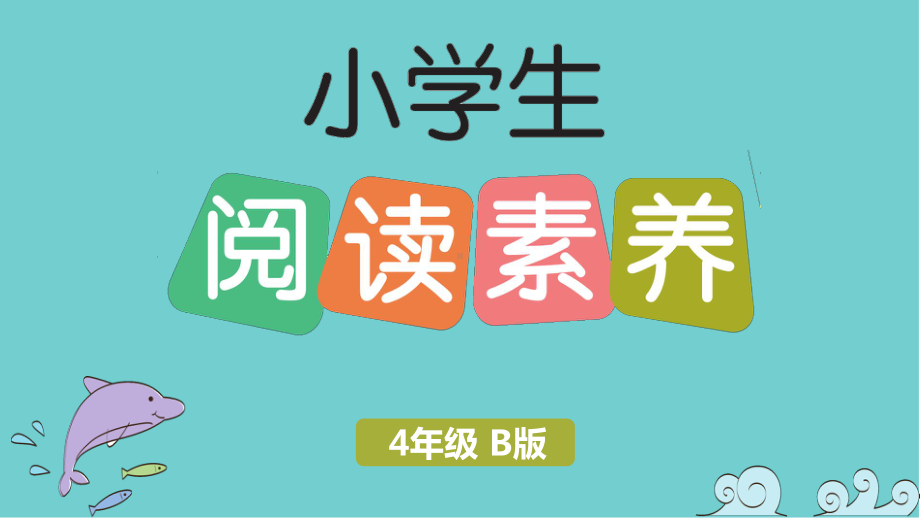 小学生

阅读素养

4年级 B版